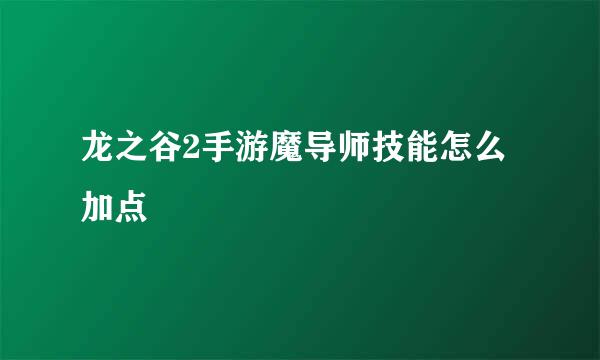 龙之谷2手游魔导师技能怎么加点